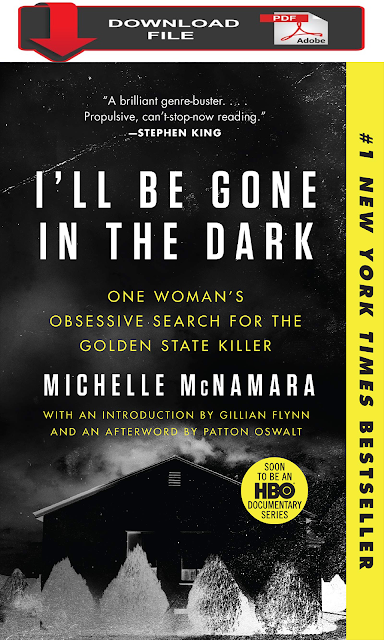 DOWNLOAD FILE

PDF

Adobe

"A brilliant genre-buster. . . . Propulsive, can't-stop-now reading."
—STEPHEN KING

I'LL BE GONE IN THE DARK

ONE WOMAN'S OBSESSIVE SEARCH FOR THE GOLDEN STATE KILLER

MICHELLE McNAMARA

WITH AN INTRODUCTION BY GILLIAN FLYNN AND AN AFTERWORD BY PATTON OSWALT

SOON TO BE AN HBO DOCUMENTARY SERIES

#1 NEW YORK TIMES BESTSELLER